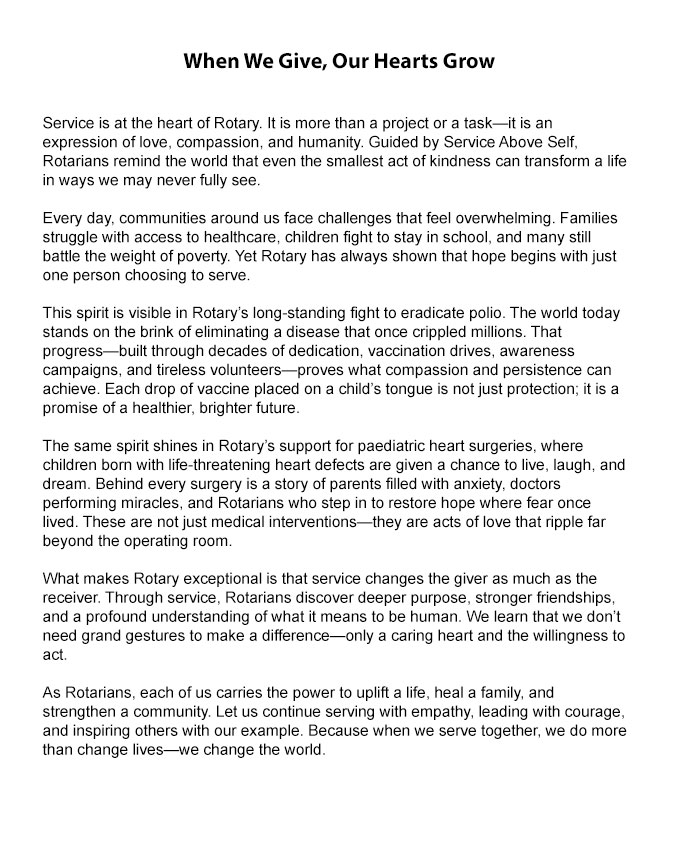 When We Give, Our Hearts Grow

Service is at the heart of Rotary. It is more than a project or a task—it is an expression of love, compassion, and humanity. Guided by Service Above Self, Rotarians remind the world that even the smallest act of kindness can transform a life in ways we may never fully see.

Every day, communities around us face challenges that feel overwhelming. Families struggle with access to healthcare, children fight to stay in school, and many still battle the weight of poverty. Yet Rotary has always shown that hope begins with just one person choosing to serve.

This spirit is visible in Rotary's long-standing fight to eradicate polio. The world today stands on the brink of eliminating a disease that once crippled millions. That progress—built through decades of dedication, vaccination drives, awareness campaigns, and tireless volunteers—proves what compassion and persistence can achieve. Each drop of vaccine placed on a child's tongue is not just protection; it is a promise of a healthier, brighter future.

The same spirit shines in Rotary's support for paediatric heart surgeries, where children born with life-threatening heart defects are given a chance to live, laugh, and dream. Behind every surgery is a story of parents filled with anxiety, doctors performing miracles, and Rotarians who step in to restore hope where fear once lived. These are not just medical interventions—they are acts of love that ripple far beyond the operating room.

What makes Rotary exceptional is that service changes the giver as much as the receiver. Through service, Rotarians discover deeper purpose, stronger friendships, and a profound understanding of what it means to be human. We learn that we don't need grand gestures to make a difference—only a caring heart and the willingness to act.

As Rotarians, each of us carries the power to uplift a life, heal a family, and strengthen a community. Let us continue serving with empathy, leading with courage, and inspiring others with our example. Because when we serve together, we do more than change lives—we change the world.